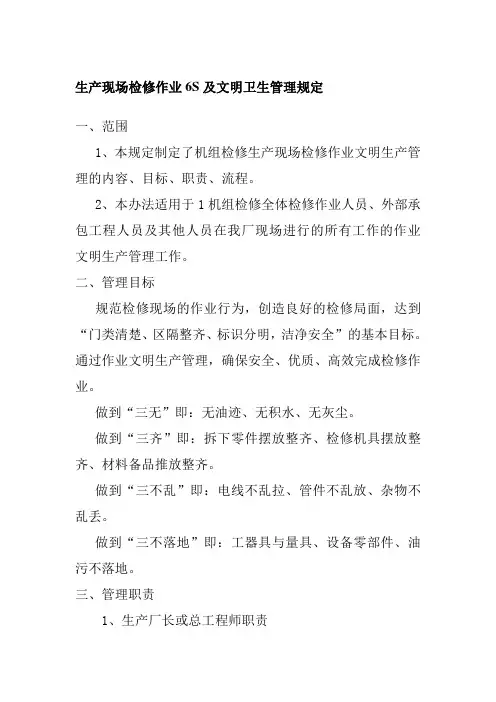 生产现场检修作业 6S 及文明卫生管理规定

一、范围

1、本规定制定了机组检修生产现场检修作业文明生产管理的内容、目标、职责、流程。

2、本办法适用于 1 机组检修全体检修作业人员、外部承包工程人员及其他人员在我厂现场进行的所有工作的作业文明生产管理工作。

二、管理目标

规范检修现场的作业行为，创造良好的检修局面，达到“门类清楚、区隔整齐、标识分明，洁净安全”的基本目标。通过作业文明生产管理，确保安全、优质、高效完成检修作业。

做到“三无”即：无油迹、无积水、无灰尘。

做到“三齐”即：拆下零件摆放整齐、检修机具摆放整齐、材料备品推放整齐。

做到“三不乱”即：电线不乱拉、管件不乱放、杂物不乱丢。

做到“三不落地”即：工器具与量具、设备零部件、油污不落地。

三、管理职责

1、生产厂长或总工程师职责